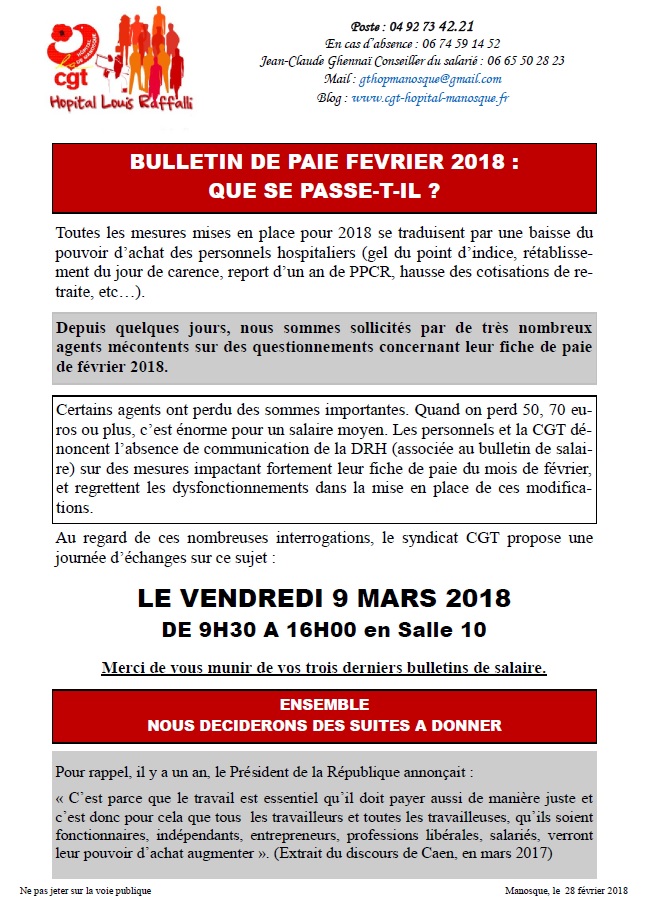 cgt
Hopital Louis Raffalli

Poste : 04 92 73 42.21
En cas d'absence : 06 74 59 14 52
Jean-Claude Ghennaï Conseiller du salarié : 06 65 50 28 23
Mail : gthopmanosque@gmail.com
Blog : www.cgt-hopital-manosque.fr

BULLETIN DE PAIE FEVRIER 2018 :
QUE SE PASSE-T-IL ?

Toutes les mesures mises en place pour 2018 se traduisent par une baisse du pouvoir d'achat des personnels hospitaliers (gel du point d'indice, rétablissement du jour de carence, report d'un an de PPCR, hausse des cotisations de retraite, etc…).

Depuis quelques jours, nous sommes sollicités par de très nombreux agents mécontents sur des questionnements concernant leur fiche de paie de février 2018.

Certains agents ont perdu des sommes importantes. Quand on perd 50, 70 euros ou plus, c'est énorme pour un salaire moyen. Les personnels et la CGT dénoncent l'absence de communication de la DRH (associée au bulletin de salaire) sur des mesures impactant fortement leur fiche de paie du mois de février, et regrettent les dysfonctionnements dans la mise en place de ces modifications.

Au regard de ces nombreuses interrogations, le syndicat CGT propose une journée d'échanges sur ce sujet :

LE VENDREDI 9 MARS 2018
DE 9H30 A 16H00 en Salle 10

Merci de vous munir de vos trois derniers bulletins de salaire.

ENSEMBLE
NOUS DECIDERONS DES SUITES A DONNER

Pour rappel, il y a un an, le Président de la République annonçait :
« C'est parce que le travail est essentiel qu'il doit payer aussi de manière juste et c'est donc pour cela que tous les travailleurs et toutes les travailleuses, qu'ils soient fonctionnaires, indépendants, entrepreneurs, professions libérales, salariés, verront leur pouvoir d'achat augmenter ». (Extrait du discours de Caen, en mars 2017)

Ne pas jeter sur la voie publique

Manosque, le 28 février 2018